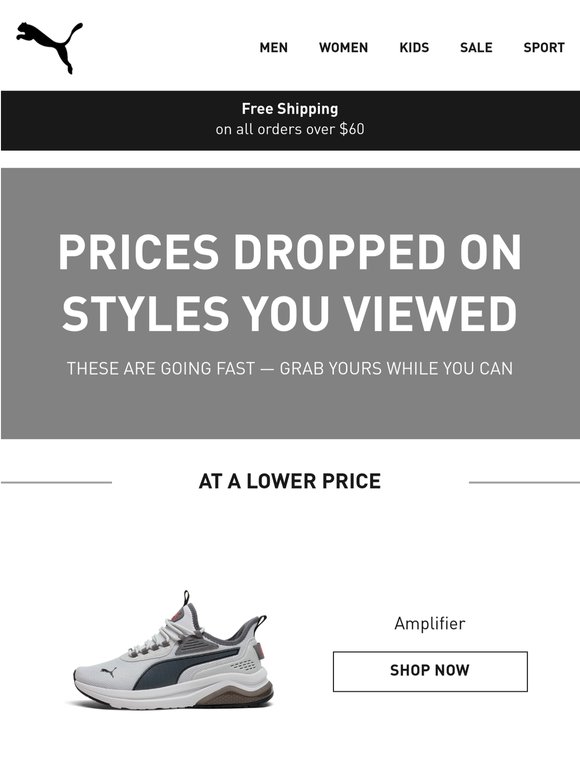 MEN WOMEN KIDS SALE SPORT

Free Shipping
on all orders over $60

PRICES DROPPED ON STYLES YOU VIEWED

THESE ARE GOING FAST — GRAB YOURS WHILE YOU CAN

AT A LOWER PRICE

Amplifier

SHOP NOW